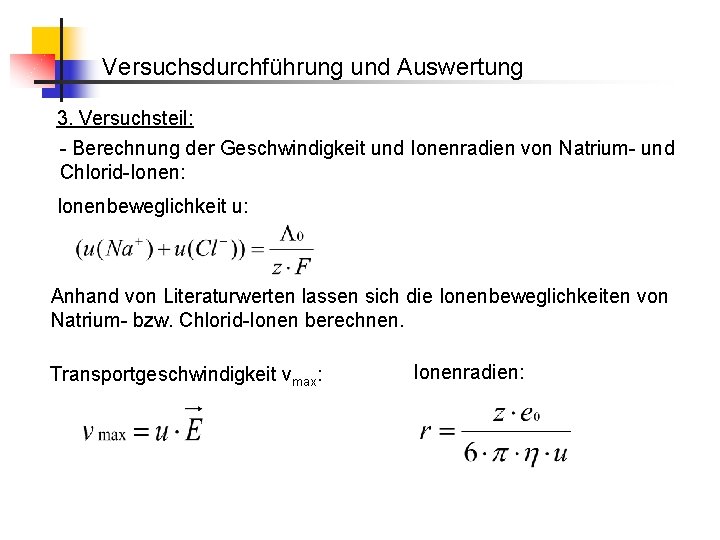 Versuchsdurchführung und Auswertung

3. Versuchsteil:

- Berechnung der Geschwindigkeit und Ionenradien von Natrium- und Chlorid-Ionen:

Ionenbeweglichkeit u:

$(u(Na^+) + u(Cl^-)) = \frac{\Lambda_0}{z \cdot F}$

Anhand von Literaturwerten lassen sich die Ionenbeweglichkeiten von Natrium- bzw. Chlorid-Ionen berechnen.

Transportgeschwindigkeit $v_{max}$:

$v_{\max} = u \cdot \vec{E}$

Ionenradien:

$r = \frac{z \cdot e_0}{6 \cdot \pi \cdot \eta \cdot u}$